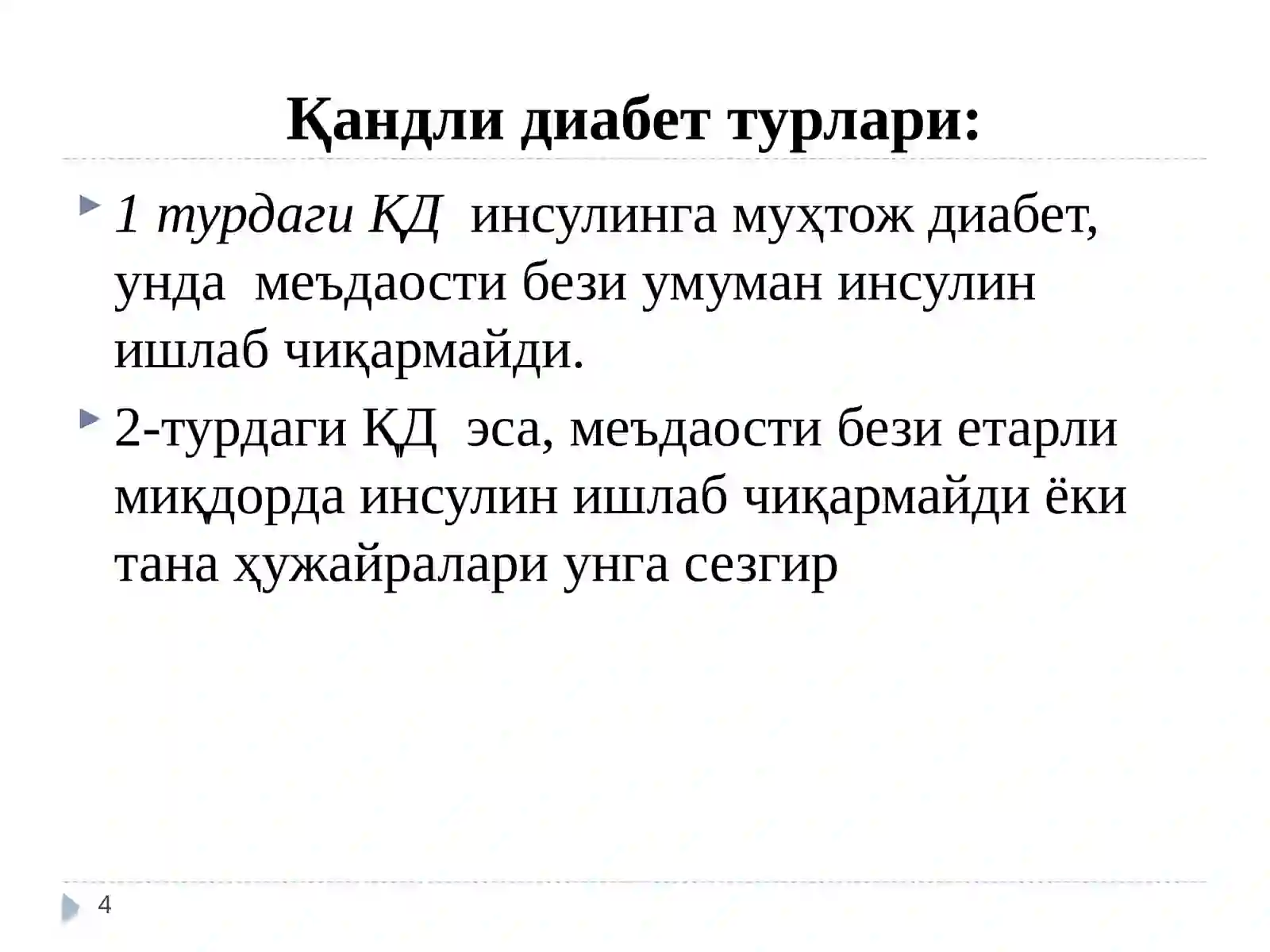 Қандли диабет турлари:

1 турдаги ҚД инсулинга муҳтож диабет, унда меъдаости бези умуман инсулин ишлаб чиқармайди.

2-турдаги ҚД эса, меъдаости бези етарли миқдорда инсулин ишлаб чиқармайди ёки тана ҳужайралари унга сезгир

4